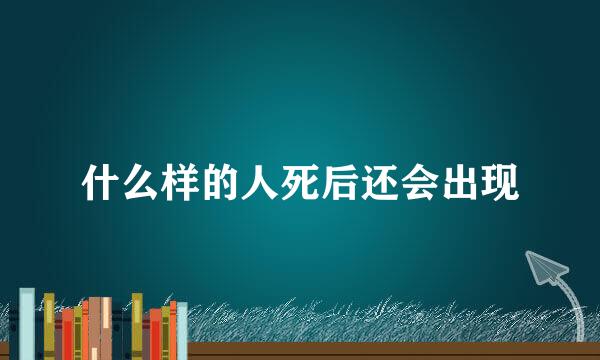 什么样的人死后还会出现